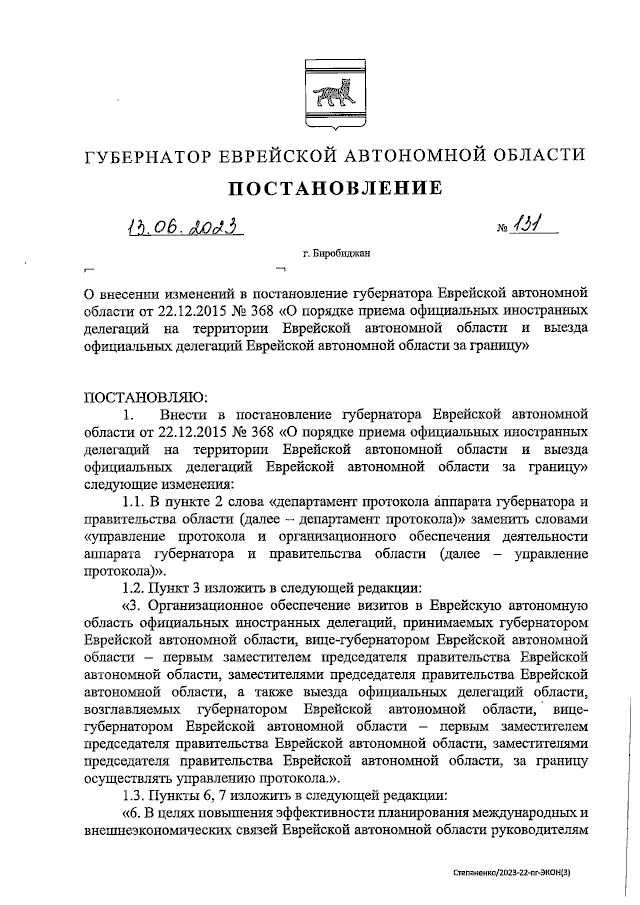 ГУБЕРНАТОР ЕВРЕЙСКОЙ АВТОНОМНОЙ ОБЛАСТИ

ПОСТАНОВЛЕНИЕ

13.06.2023 № 131

г. Биробиджан

О внесении изменений в постановление губернатора Еврейской автономной области от 22.12.2015 № 368 «О порядке приема официальных иностранных делегаций на территории Еврейской автономной области и выезда официальных делегаций Еврейской автономной области за границу»

ПОСТАНОВЛЯЮ:

1. Внести в постановление губернатора Еврейской автономной области от 22.12.2015 № 368 «О порядке приема официальных иностранных делегаций на территории Еврейской автономной области и выезда официальных делегаций Еврейской автономной области за границу» следующие изменения:

1.1. В пункте 2 слова «департамент протокола аппарата губернатора и правительства области (далее – департамент протокола)» заменить словами «управление протокола и организационного обеспечения деятельности аппарата губернатора и правительства области (далее – управление протокола)».

1.2. Пункт 3 изложить в следующей редакции:

«3. Организационное обеспечение визитов в Еврейскую автономную область официальных иностранных делегаций, принимаемых губернатором Еврейской автономной области, вице-губернатором Еврейской автономной области – первым заместителем председателя правительства Еврейской автономной области, заместителями председателя правительства Еврейской автономной области, а также выезда официальных делегаций области, возглавляемых губернатором Еврейской автономной области, вице-губернатором Еврейской автономной области – первым заместителем председателя правительства Еврейской автономной области, заместителями председателя правительства Еврейской автономной области, за границу осуществлять управлению протокола.».

1.3. Пункты 6, 7 изложить в следующей редакции:

«6. В целях повышения эффективности планирования международных и внешнеэкономических связей Еврейской автономной области руководителям

Степаненко/2023-22-пг-ЭКОН(3)